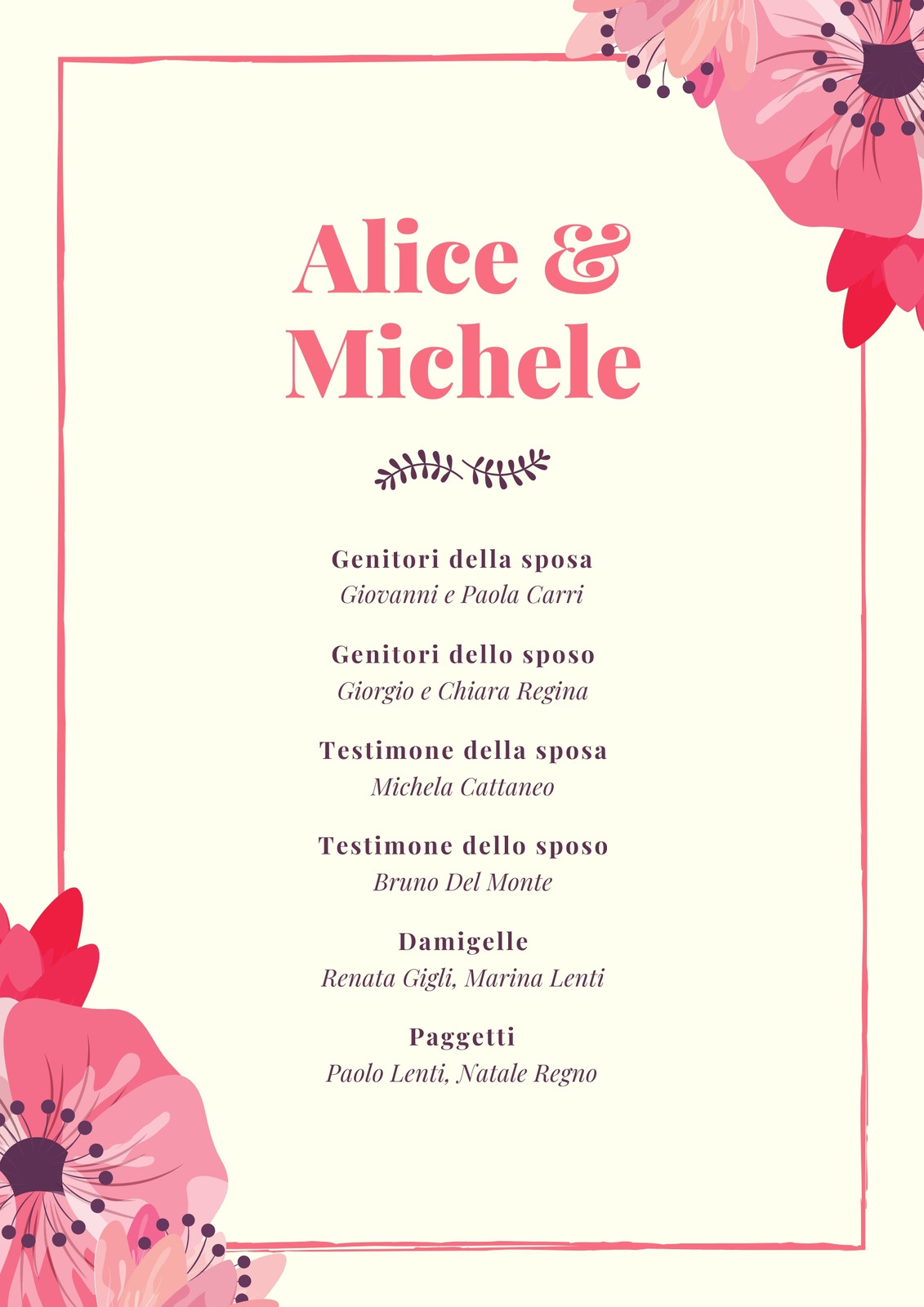 Alice & Michele

Genitori della sposa
Giovanni e Paola Carri

Genitori dello sposo
Giorgio e Chiara Regina

Testimone della sposa
Michela Cattaneo

Testimone dello sposo
Bruno Del Monte

Damigelle
Renata Gigli, Marina Lenti

Paggetti
Paolo Lenti, Natale Regno